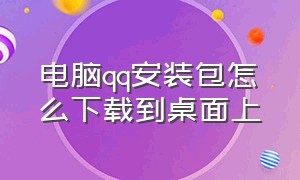 电脑qq安装包怎么下载到桌面上